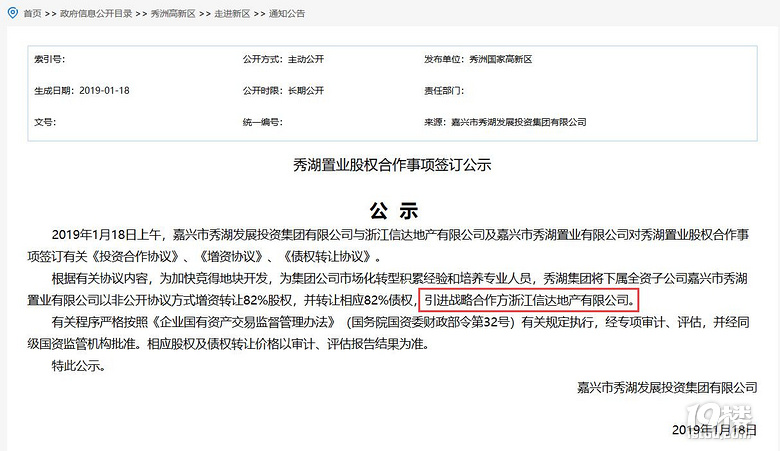 首页 >> 政府信息公开目录 >> 秀洲高新区 >> 走进新区 >> 通知公告

| 索引号: | 公开方式：主动公开 | 发布单位：秀洲国家高新区 |
|---|---|---|
| 生成日期：2019-01-18 | 公开时限：长期公开 | 责任部门: |
| 文号: | 统一编号: | 来源：嘉兴市秀湖发展投资集团有限公司 |

秀湖置业股权合作事项签订公示

公 示

2019年1月18日上午，嘉兴市秀湖发展投资集团有限公司与浙江信达地产有限公司及嘉兴市秀湖置业有限公司对秀湖置业股权合作事项签订有关《投资合作协议》、《增资协议》、《债权转让协议》。

根据有关协议内容，为加快竞得地块开发，为集团公司市场化转型积累经验和培养专业人员，秀湖集团将下属全资子公司嘉兴市秀湖置业有限公司以非公开协议方式增资转让82%股权，并转让相应82%债权，引进战略合作方浙江信达地产有限公司。

有关程序严格按照《企业国有资产交易监督管理办法》（国务院国资委财政部令第32号）有关规定执行，经专项审计、评估，并经同级国资监管机构批准。相应股权及债权转让价格以审计、评估报告结果为准。

特此公示。

嘉兴市秀湖发展投资集团有限公司

2019年1月18日

19楼